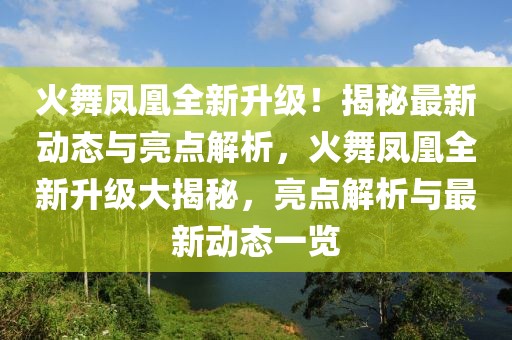 火舞凤凰全新升级！揭秘最新动态与亮点解析，火舞凤凰全新升级大揭秘，亮点解析与最新动态一览